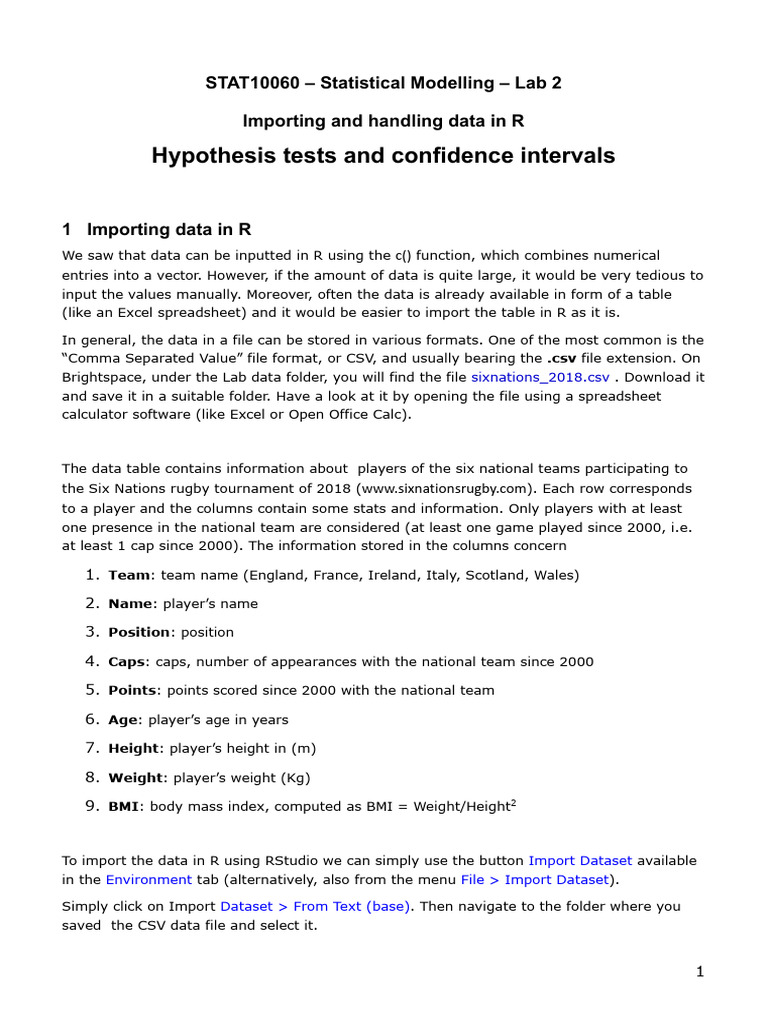 STAT10060 – Statistical Modelling – Lab 2

Importing and handling data in R

Hypothesis tests and confidence intervals

1 Importing data in R

We saw that data can be inputted in R using the c() function, which combines numerical entries into a vector. However, if the amount of data is quite large, it would be very tedious to input the values manually. Moreover, often the data is already available in form of a table (like an Excel spreadsheet) and it would be easier to import the table in R as it is.

In general, the data in a file can be stored in various formats. One of the most common is the "Comma Separated Value" file format, or CSV, and usually bearing the .csv file extension. On Brightspace, under the Lab data folder, you will find the file sixnations_2018.csv . Download it and save it in a suitable folder. Have a look at it by opening the file using a spreadsheet calculator software (like Excel or Open Office Calc).

The data table contains information about players of the six national teams participating to the Six Nations rugby tournament of 2018 (www.sixnationsrugby.com). Each row corresponds to a player and the columns contain some stats and information. Only players with at least one presence in the national team are considered (at least one game played since 2000, i.e. at least 1 cap since 2000). The information stored in the columns concern

1. Team: team name (England, France, Ireland, Italy, Scotland, Wales)
2. Name: player's name
3. Position: position
4. Caps: caps, number of appearances with the national team since 2000
5. Points: points scored since 2000 with the national team
6. Age: player's age in years
7. Height: player's height in (m)
8. Weight: player's weight (Kg)
9. BMI: body mass index, computed as BMI = Weight/Height$^2$

To import the data in R using RStudio we can simply use the button Import Dataset available in the Environment tab (alternatively, also from the menu File > Import Dataset).

Simply click on Import Dataset > From Text (base). Then navigate to the folder where you saved the CSV data file and select it.

1